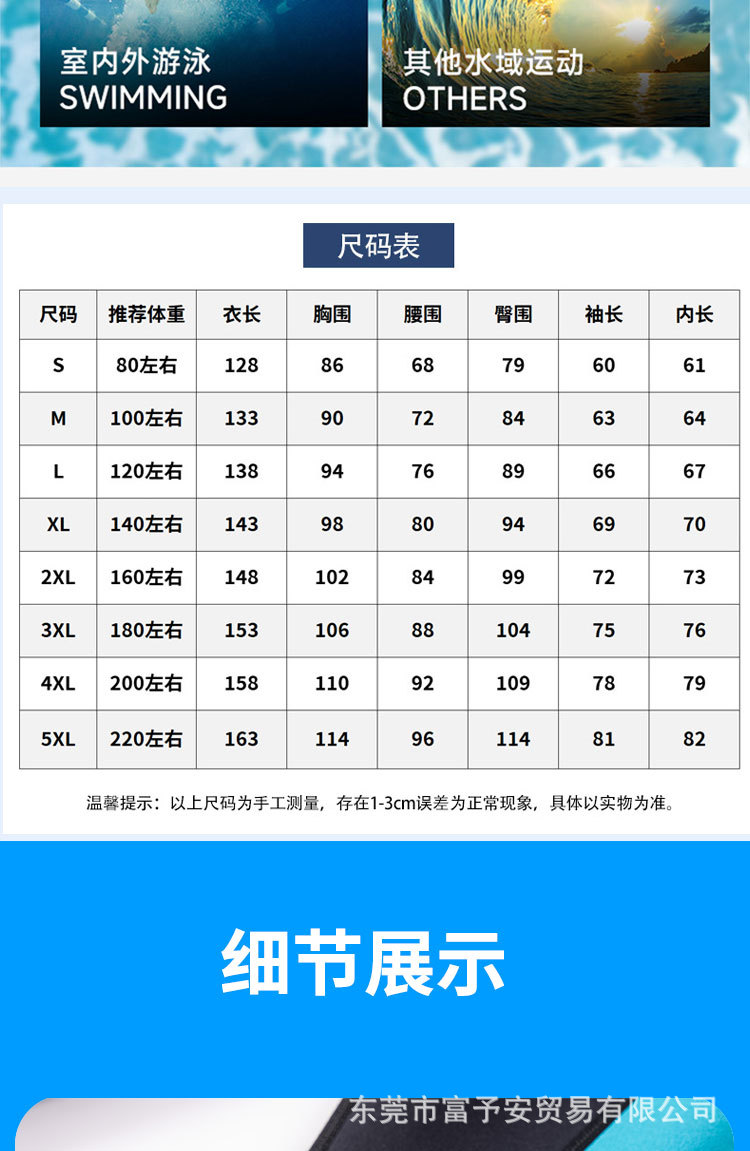 室内外游泳
SWIMMING

其他水域运动
OTHERS

尺码表

| 尺码 | 推荐体重 | 衣长 | 胸围 | 腰围 | 臀围 | 袖长 | 内长 |
|---|---|---|---|---|---|---|---|
| S | 80左右 | 128 | 86 | 68 | 79 | 60 | 61 |
| M | 100左右 | 133 | 90 | 72 | 84 | 63 | 64 |
| L | 120左右 | 138 | 94 | 76 | 89 | 66 | 67 |
| XL | 140左右 | 143 | 98 | 80 | 94 | 69 | 70 |
| 2XL | 160左右 | 148 | 102 | 84 | 99 | 72 | 73 |
| 3XL | 180左右 | 153 | 106 | 88 | 104 | 75 | 76 |
| 4XL | 200左右 | 158 | 110 | 92 | 109 | 78 | 79 |
| 5XL | 220左右 | 163 | 114 | 96 | 114 | 81 | 82 |

温馨提示：以上尺码为手工测量，存在1-3cm误差为正常现象，具体以实物为准。

细节展示

东莞市富予安贸易有限公司